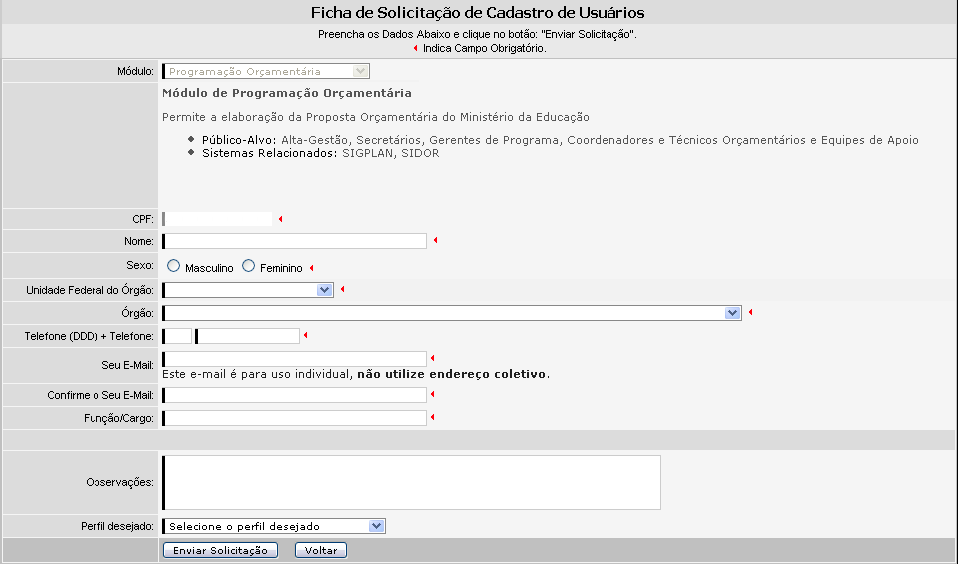 Ficha de Solicitação de Cadastro de Usuários

Preencha os Dados Abaixo e clique no botão: "Enviar Solicitação".
Indica Campo Obrigatório.

Módulo: Programação Orçamentária

Módulo de Programação Orçamentária

Permite a elaboração da Proposta Orçamentária do Ministério da Educação

Público-Alvo: Alta-Gestão, Secretários, Gerentes de Programa, Coordenadores e Técnicos Orçamentários e Equipes de Apoio
Sistemas Relacionados: SIGPLAN, SIDOR

CPF:

Nome:

Sexo: Masculino Feminino

Unidade Federal do Órgão:

Órgão:

Telefone (DDD) + Telefone:

Seu E-Mail:
Este e-mail é para uso individual, não utilize endereço coletivo.

Confirme o Seu E-Mail:

Função/Cargo:

Observações:

Perfil desejado: Selecione o perfil desejado

Enviar Solicitação Voltar